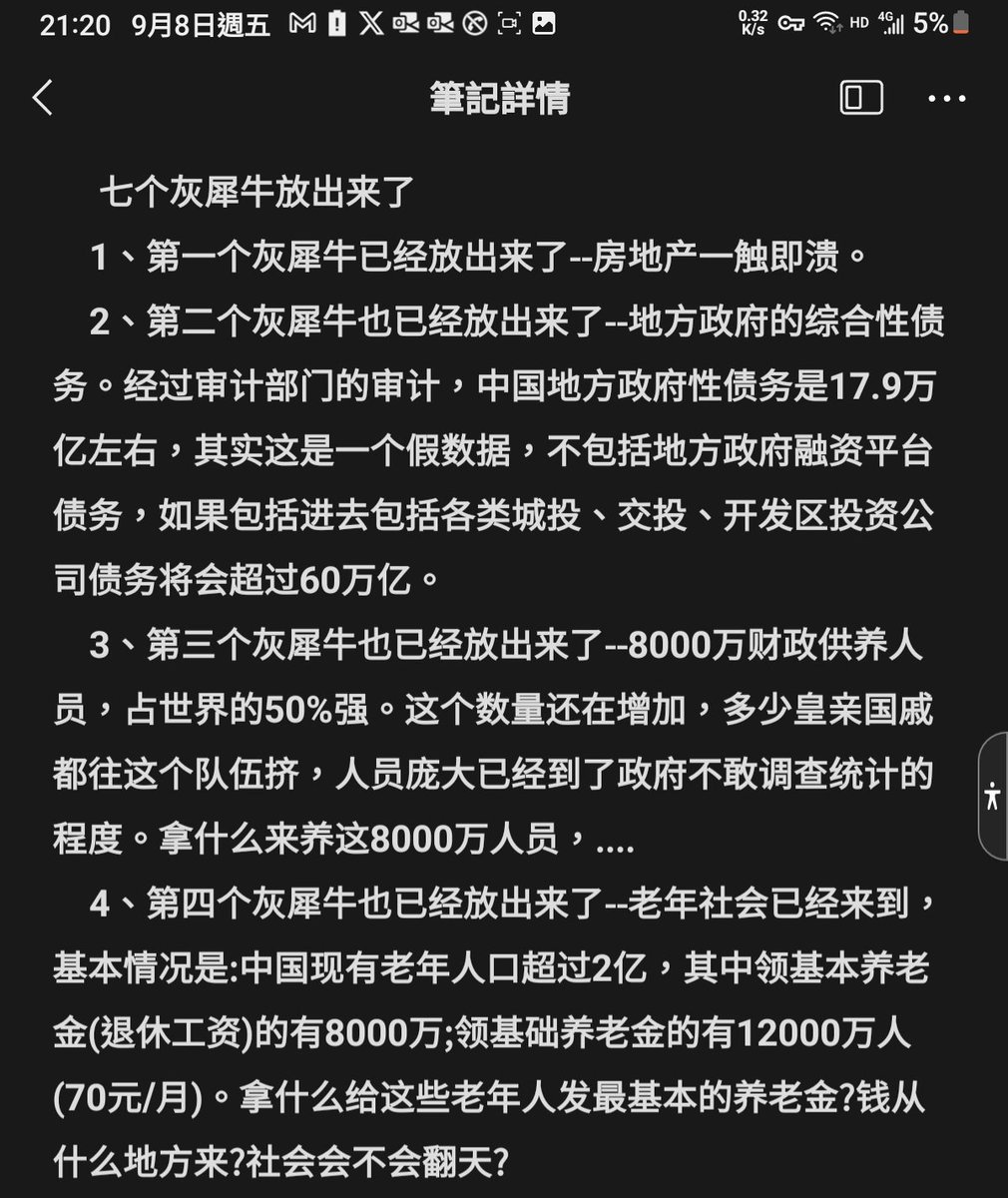 21:20 9月8日週五 0.32 K/s HD 4G 5%

筆記詳情

七个灰犀牛放出来了

1、第一个灰犀牛已经放出来了--房地产一触即溃。

2、第二个灰犀牛也已经放出来了--地方政府的综合性债务。经过审计部门的审计，中国地方政府性债务是17.9万亿左右，其实这是一个假数据，不包括地方政府融资平台债务，如果包括进去包括各类城投、交投、开发区投资公司债务将会超过60万亿。

3、第三个灰犀牛也已经放出来了--8000万财政供养人员，占世界的50%强。这个数量还在增加，多少皇亲国戚都往这个队伍挤，人员庞大已经到了政府不敢调查统计的程度。拿什么来养这8000万人员，....

4、第四个灰犀牛也已经放出来了--老年社会已经来到，基本情况是:中国现有老年人口超过2亿，其中领基本养老金(退休工资)的有8000万;领基础养老金的有12000万人(70元/月)。拿什么给这些老年人发最基本的养老金?钱从什么地方来?社会会不会翻天?